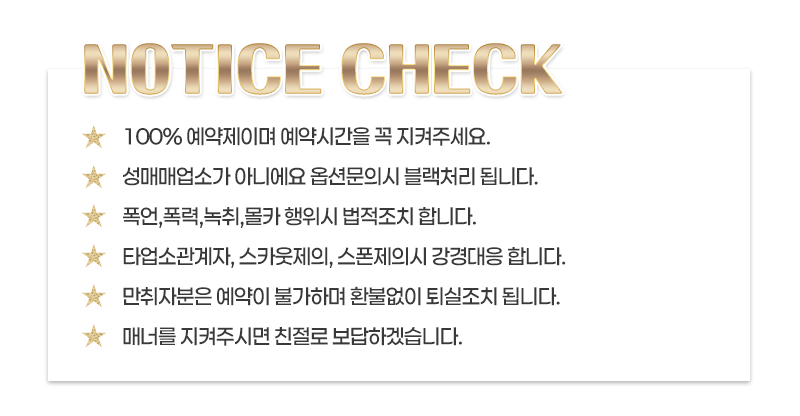 NOTICE CHECK

★ 100% 예약제이며 예약시간을 꼭 지켜주세요.

★ 성매매업소가 아니에요 옵션문의시 블랙처리 됩니다.

★ 폭언,폭력,녹취,몰카 행위시 법적조치 합니다.

★ 타업소관계자, 스카웃제의, 스폰제의시 강경대응 합니다.

★ 만취자분은 예약이 불가하며 환불없이 퇴실조치 됩니다.

★ 매너를 지켜주시면 친절로 보답하겠습니다.